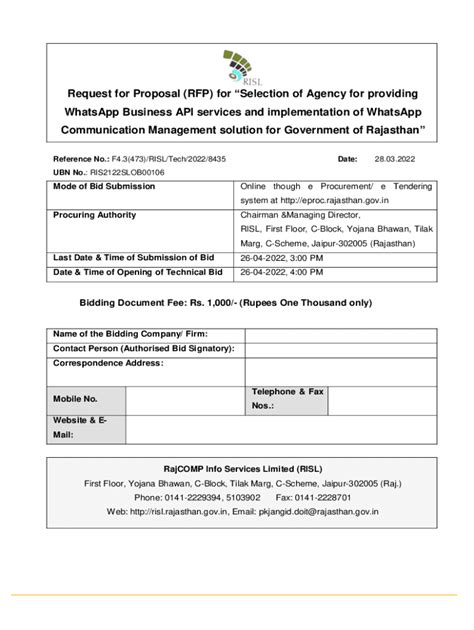 RISL

Request for Proposal (RFP) for "Selection of Agency for providing WhatsApp Business API services and implementation of WhatsApp Communication Management solution for Government of Rajasthan"

Reference No.: F4.3(473)/RISL/Tech/2022/8435 Date: 28.03.2022
UBN No.: RIS2122SLOB00106

| Mode of Bid Submission | Online though e Procurement/ e Tendering system at http://eproc.rajasthan.gov.in |
|---|---|
| Procuring Authority | Chairman &Managing Director, RISL, First Floor, C-Block, Yojana Bhawan, Tilak Marg, C-Scheme, Jaipur-302005 (Rajasthan) |
| Last Date & Time of Submission of Bid | 26-04-2022, 3:00 PM |
| Date & Time of Opening of Technical Bid | 26-04-2022, 4:00 PM |

Bidding Document Fee: Rs. 1,000/- (Rupees One Thousand only)

| Name of the Bidding Company/ Firm: | | | |
|---|---|---|---|
| Contact Person (Authorised Bid Signatory): | | | |
| Correspondence Address: | | | |
| Mobile No. | | Telephone & Fax Nos.: | |
| Website & E-Mail: | | | |

RajCOMP Info Services Limited (RISL)
First Floor, Yojana Bhawan, C-Block, Tilak Marg, C-Scheme, Jaipur-302005 (Raj.)
Phone: 0141-2229394, 5103902 Fax: 0141-2228701
Web: http://risl.rajasthan.gov.in, Email: pkjangid.doit@rajasthan.gov.in